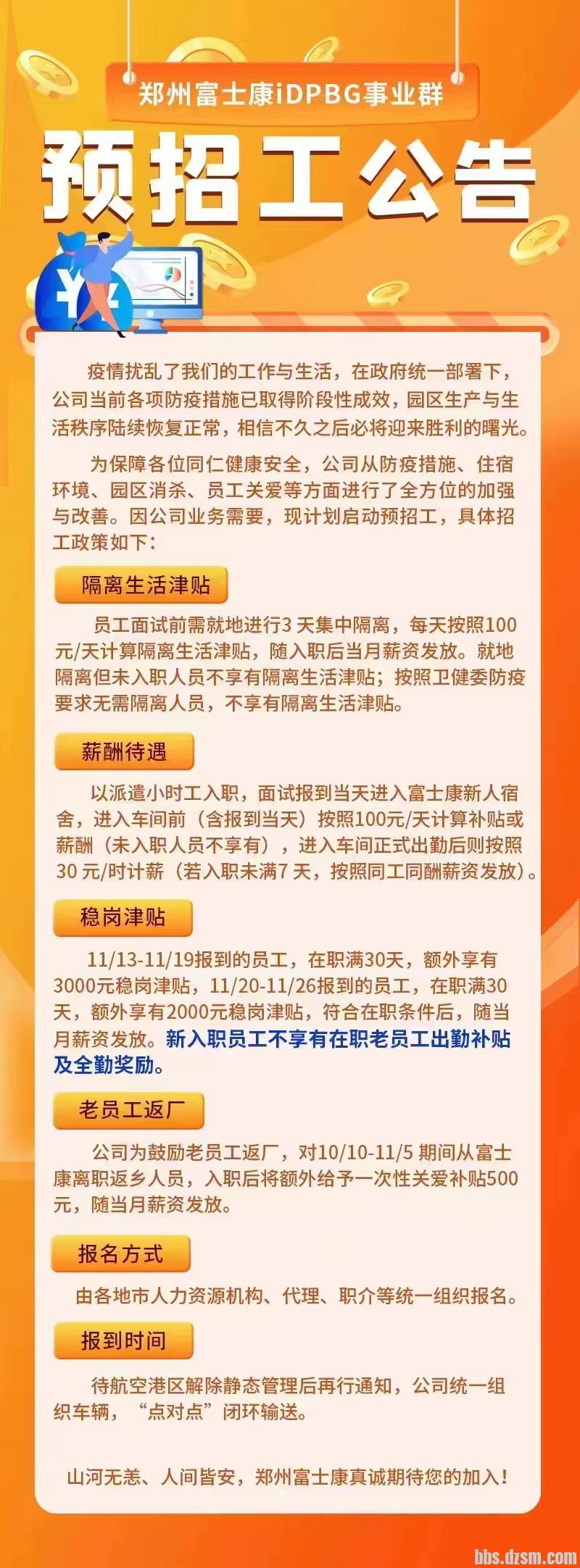 郑州富士康iDPBG事业群

预招工公告

疫情扰乱了我们的工作与生活，在政府统一部署下，公司当前各项防疫措施已取得阶段性成效，园区生产与生活秩序陆续恢复正常，相信不久之后必将迎来胜利的曙光。

为保障各位同仁健康安全，公司从防疫措施、住宿环境、园区消杀、员工关爱等方面进行了全方位的加强与改善。因公司业务需要，现计划启动预招工，具体招工政策如下：

隔离生活津贴

员工面试前需就地进行3天集中隔离，每天按照100元/天计算隔离生活津贴，随入职后当月薪资发放。就地隔离但未入职人员不享有隔离生活津贴；按照卫健委防疫要求无需隔离人员，不享有隔离生活津贴。

薪酬待遇

以派遣小时工入职，面试报到当天进入富士康新人宿舍，进入车间前（含报到当天）按照100元/天计算补贴或薪酬（未入职人员不享有），进入车间正式出勤后则按照30元/时计薪（若入职未满7天，按照同工同酬薪资发放）。

稳岗津贴

11/13-11/19报到的员工，在职满30天，额外享有3000元稳岗津贴，11/20-11/26报到的员工，在职满30天，额外享有2000元稳岗津贴，符合在职条件后，随当月薪资发放。新入职员工不享有在职老员工出勤补贴及全勤奖励。

老员工返厂

公司为鼓励老员工返厂，对10/10-11/5期间从富士康离职返乡人员，入职后将额外给予一次性关爱补贴500元，随当月薪资发放。

报名方式

由各地市人力资源机构、代理、职介等统一组织报名。

报到时间

待航空港区解除静态管理后再行通知，公司统一组织车辆，“点对点”闭环输送。

山河无恙、人间皆安，郑州富士康真诚期待您的加入！

bbs.dzsm.com